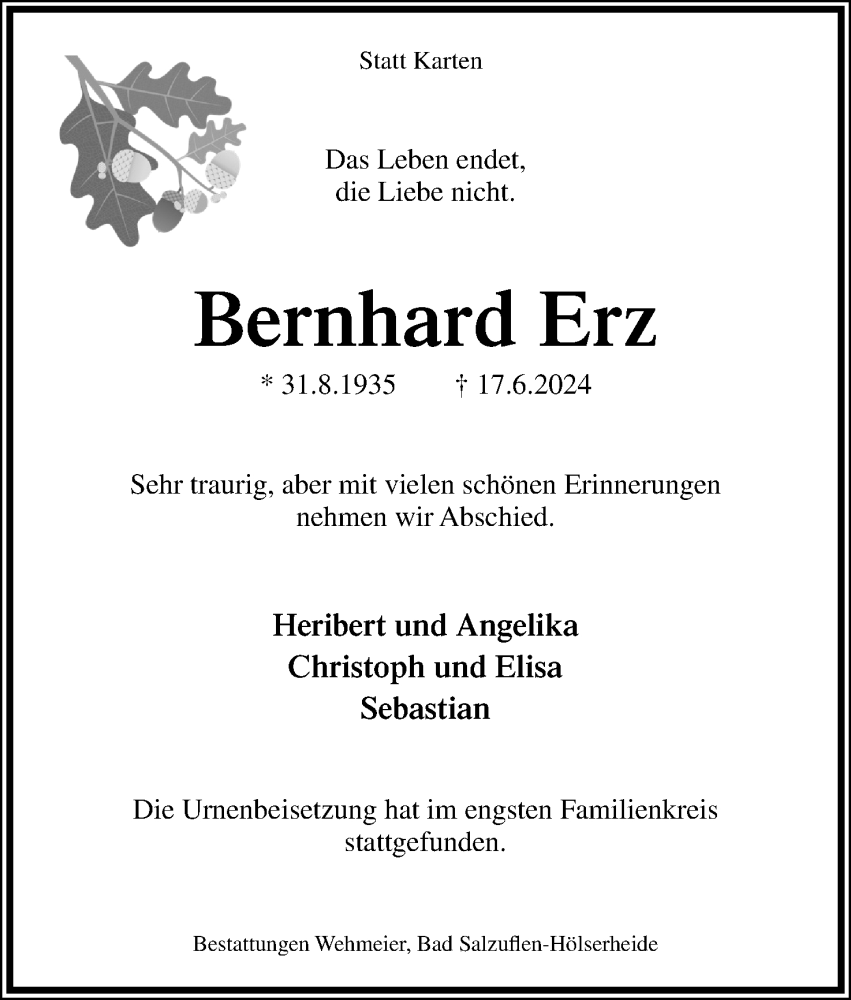 Statt Karten

Das Leben endet,
die Liebe nicht.

Bernhard Erz

* 31.8.1935 † 17.6.2024

Sehr traurig, aber mit vielen schönen Erinnerungen nehmen wir Abschied.

Heribert und Angelika
Christoph und Elisa
Sebastian

Die Urnenbeisetzung hat im engsten Familienkreis stattgefunden.

Bestattungen Wehmeier, Bad Salzuflen-Hölserheide